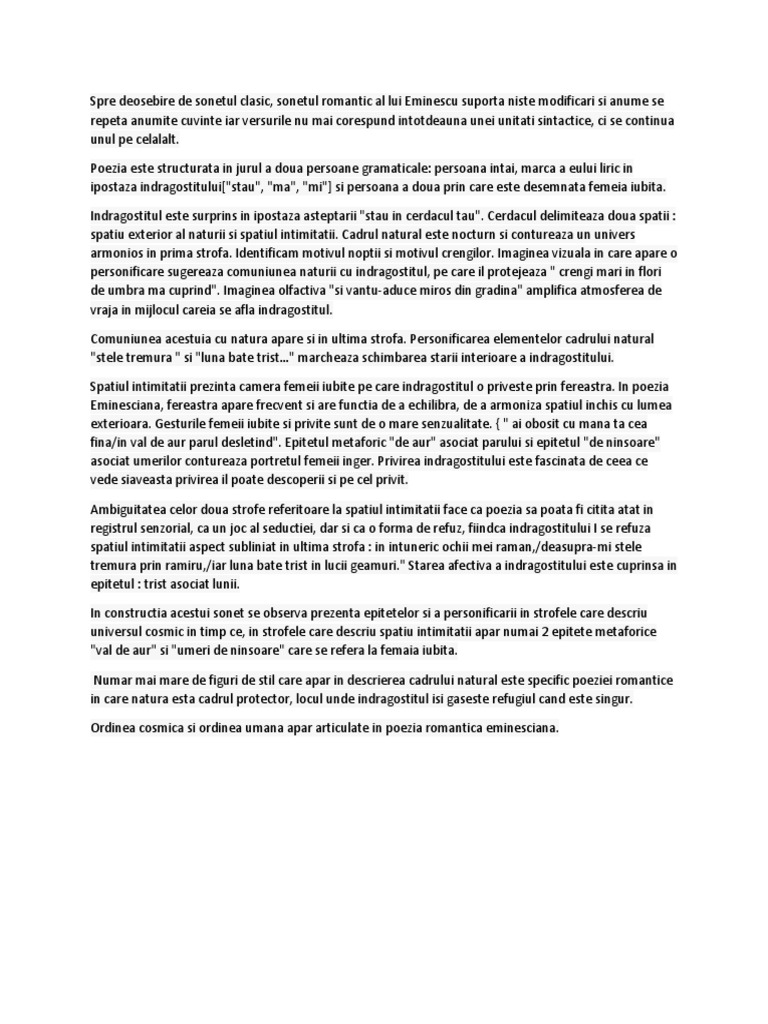 Spre deosebire de sonetul clasic, sonetul romantic al lui Eminescu suporta niste modificari si anume se repeta anumite cuvinte iar versurile nu mai corespund intotdeauna unei unitati sintactice, ci se continua unul pe celalalt.

Poezia este structurata in jurul a doua persoane gramaticale: persoana intai, marca a eului liric in ipostaza indragostitului["stau", "ma", "mi"] si persoana a doua prin care este desemnata femeia iubita.

Indragostitul este surprins in ipostaza asteptarii "stau in cerdacul tau". Cerdacul delimiteaza doua spatii : spatiu exterior al naturii si spatiul intimitatii. Cadrul natural este nocturn si contureaza un univers armonios in prima strofa. Identificam motivul noptii si motivul crengilor. Imaginea vizuala in care apare o personificare sugereaza comuniunea naturii cu indragostitul, pe care il protejeaza " crengi mari in flori de umbra ma cuprind". Imaginea olfactiva "si vantu-aduce miros din gradina" amplifica atmosferea de vraja in mijlocul careia se afla indragostitul.

Comuniunea acestuia cu natura apare si in ultima strofa. Personificarea elementelor cadrului natural "stele tremura " si "luna bate trist..." marcheaza schimbarea starii interioare a indragostitului.

Spatiul intimitatii prezinta camera femeii iubite pe care indragostitul o priveste prin fereastra. In poezia Eminesciana, fereastra apare frecvent si are functia de a echilibra, de a armoniza spatiul inchis cu lumea exterioara. Gesturile femeii iubite si privite sunt de o mare senzualitate. { " ai obosit cu mana ta cea fina/in val de aur parul desletind". Epitetul metaforic "de aur" asociat parului si epitetul "de ninsoare" asociat umerilor contureaza portretul femeii inger. Privirea indragostitului este fascinata de ceea ce vede siaveasta privirea il poate descoperii si pe cel privit.

Ambiguitatea celor doua strofe referitoare la spatiul intimitatii face ca poezia sa poata fi citita atat in registrul senzorial, ca un joc al seductiei, dar si ca o forma de refuz, fiindca indragostitului I se refuza spatiul intimitatii aspect subliniat in ultima strofa : in intuneric ochii mei raman,/deasupra-mi stele tremura prin ramiru,/iar luna bate trist in lucii geamuri." Starea afectiva a indragostitului este cuprinsa in epitetul : trist asociat lunii.

In constructia acestui sonet se observa prezenta epitetelor si a personificarii in strofele care descriu universul cosmic in timp ce, in strofele care descriu spatiu intimitatii apar numai 2 epitete metaforice "val de aur" si "umeri de ninsoare" care se refera la femaia iubita.

Numar mai mare de figuri de stil care apar in descrierea cadrului natural este specific poeziei romantice in care natura esta cadrul protector, locul unde indragostitul isi gaseste refugiul cand este singur.

Ordinea cosmica si ordinea umana apar articulate in poezia romantica eminesciana.